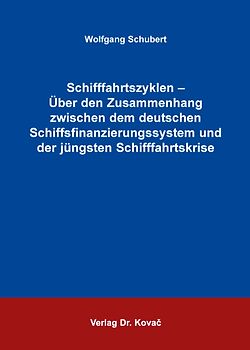 Wolfgang Schubert

Schifffahrtszyklen – Über den Zusammenhang zwischen dem deutschen Schiffsfinanzierungssystem und der jüngsten Schifffahrtskrise

Verlag Dr. Kovač